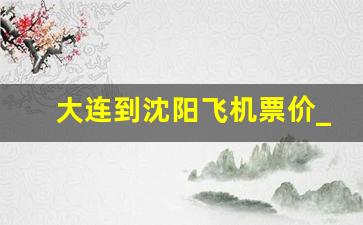 大连到沈阳飞机票价_